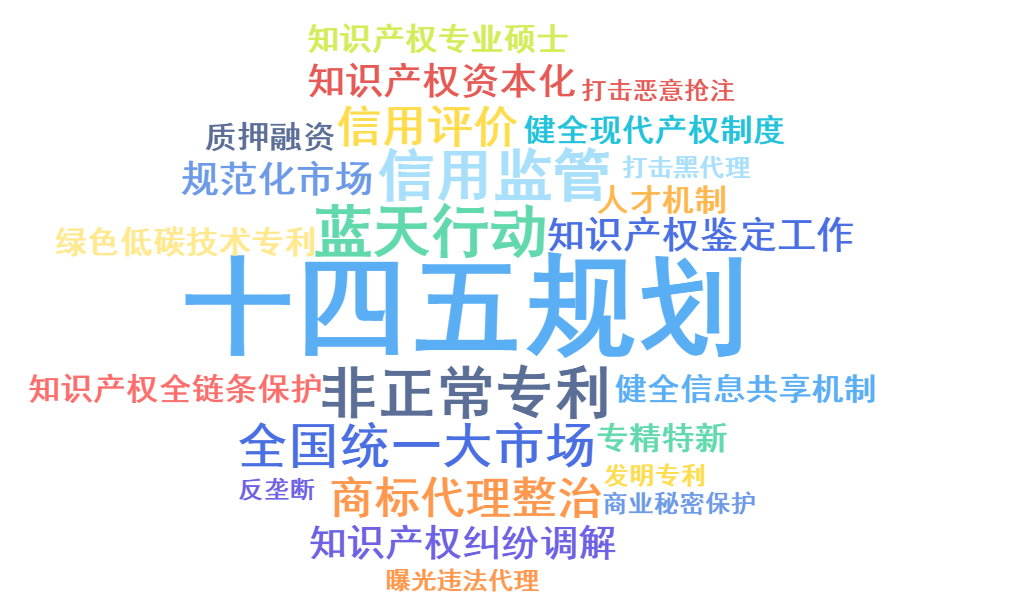 知识产权专业硕士
知识产权资本化
打击恶意抢注
质押融资
信用评价
健全现代产权制度
规范化市场
信用监管
打击黑代理
人才机制
绿色低碳技术专利
蓝天行动
知识产权鉴定工作
十四五规划
知识产权全链条保护
非正常专利
健全信息共享机制
全国统一大市场
专精特新
发明专利
反垄断
商标代理整治
商业秘密保护
知识产权纠纷调解
曝光违法代理